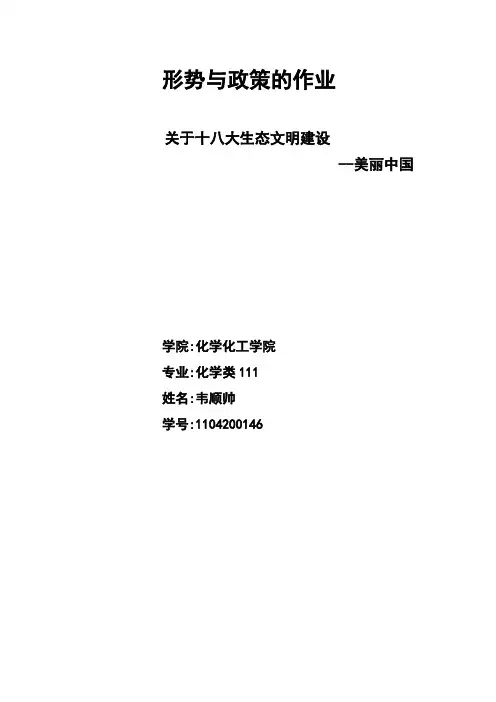 形势与政策的作业

关于十八大生态文明建设

—美丽中国

学院:化学化工学院

专业:化学类111

姓名:韦顺帅

学号:1104200146